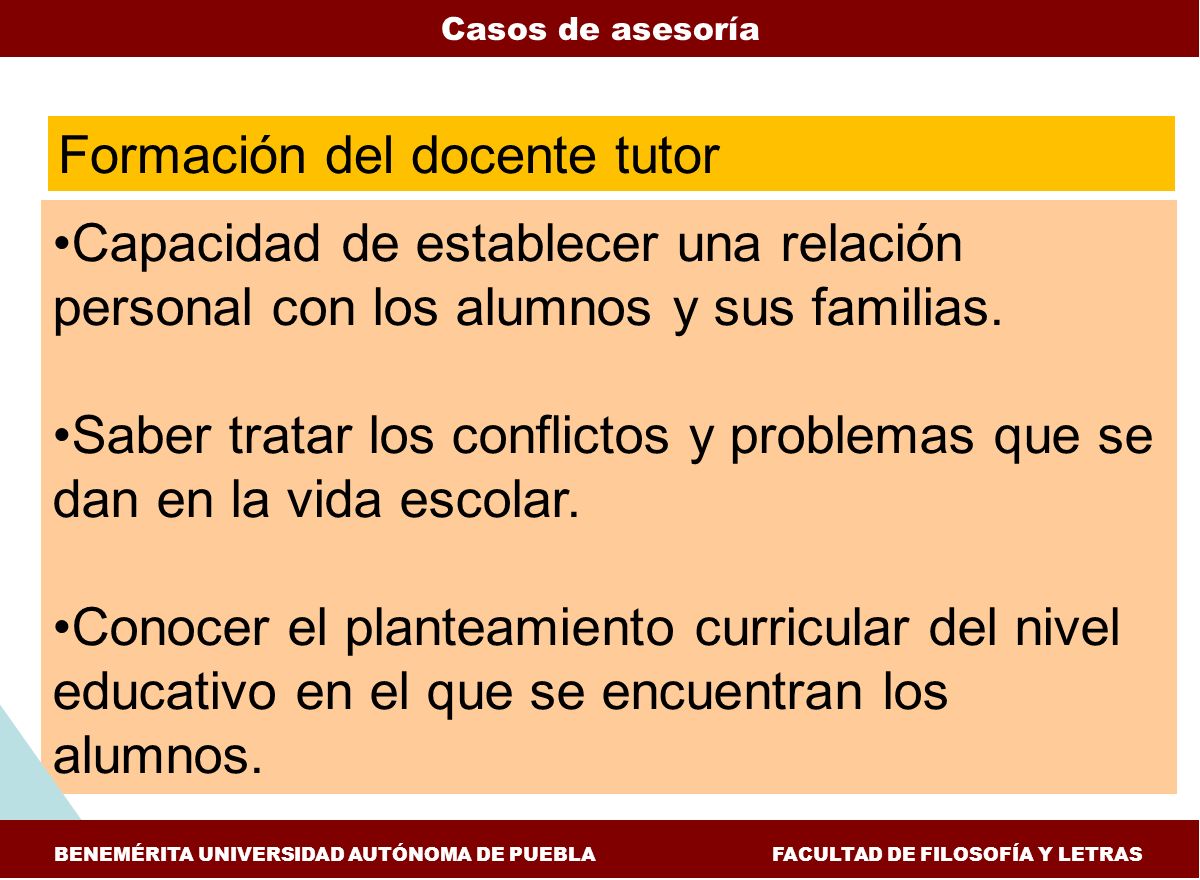 Casos de asesoría

Formación del docente tutor

•Capacidad de establecer una relación personal con los alumnos y sus familias.

•Saber tratar los conflictos y problemas que se dan en la vida escolar.

•Conocer el planteamiento curricular del nivel educativo en el que se encuentran los alumnos.

BENEMÉRITA UNIVERSIDAD AUTÓNOMA DE PUEBLA

FACULTAD DE FILOSOFÍA Y LETRAS